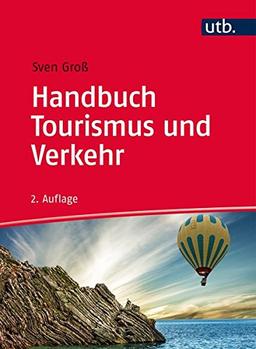 utb.

Sven Groß

Handbuch Tourismus und Verkehr

2. Auflage